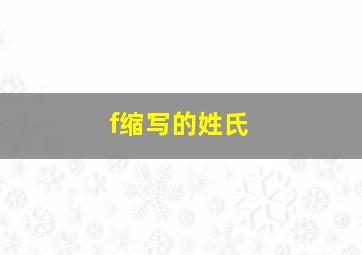 f缩写的姓氏